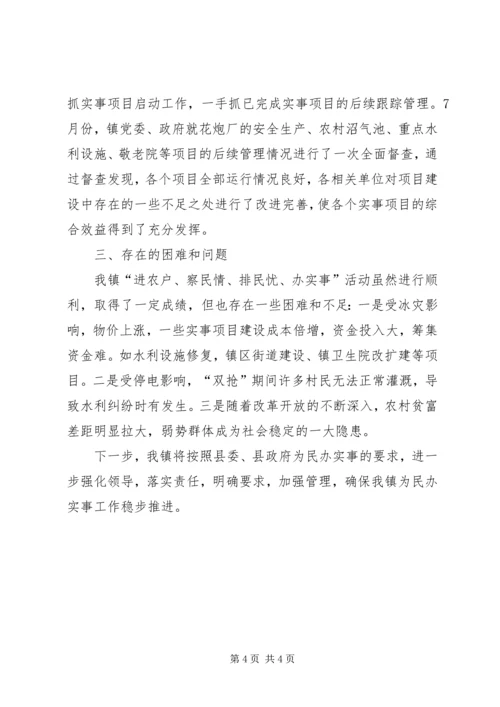 抓实事项目启动工作，一手抓已完成实事项目的后续跟踪管理。7月份，镇党委、政府就花炮厂的安全生产、农村沼气池、重点水利设施、敬老院等项目的后续管理情况进行了一次全面督查，通过督查发现，各个项目全部运行情况良好，各相关单位对项目建设中存在的一些不足之处进行了改进完善，使各个实事项目的综合效益得到了充分发挥。

三、存在的困难和问题

我镇“进农户、察民情、排民忧、办实事”活动虽然进行顺利，取得了一定成绩，但也存在一些困难和不足：一是受冰灾影响，物价上涨，一些实事项目建设成本倍增，资金投入大，筹集资金难。如水利设施修复，镇区街道建设、镇卫生院改扩建等项目。二是受停电影响，“双抢”期间许多村民无法正常灌溉，导致水利纠纷时有发生。三是随着改革开放的不断深入，农村贫富差距明显拉大，弱势群体成为社会稳定的一大隐患。

下一步，我镇将按照县委、县政府为民办实事的要求，进一步强化领导，落实责任，明确要求，加强管理，确保我镇为民办实事工作稳步推进。

第 4 页 共 4 页